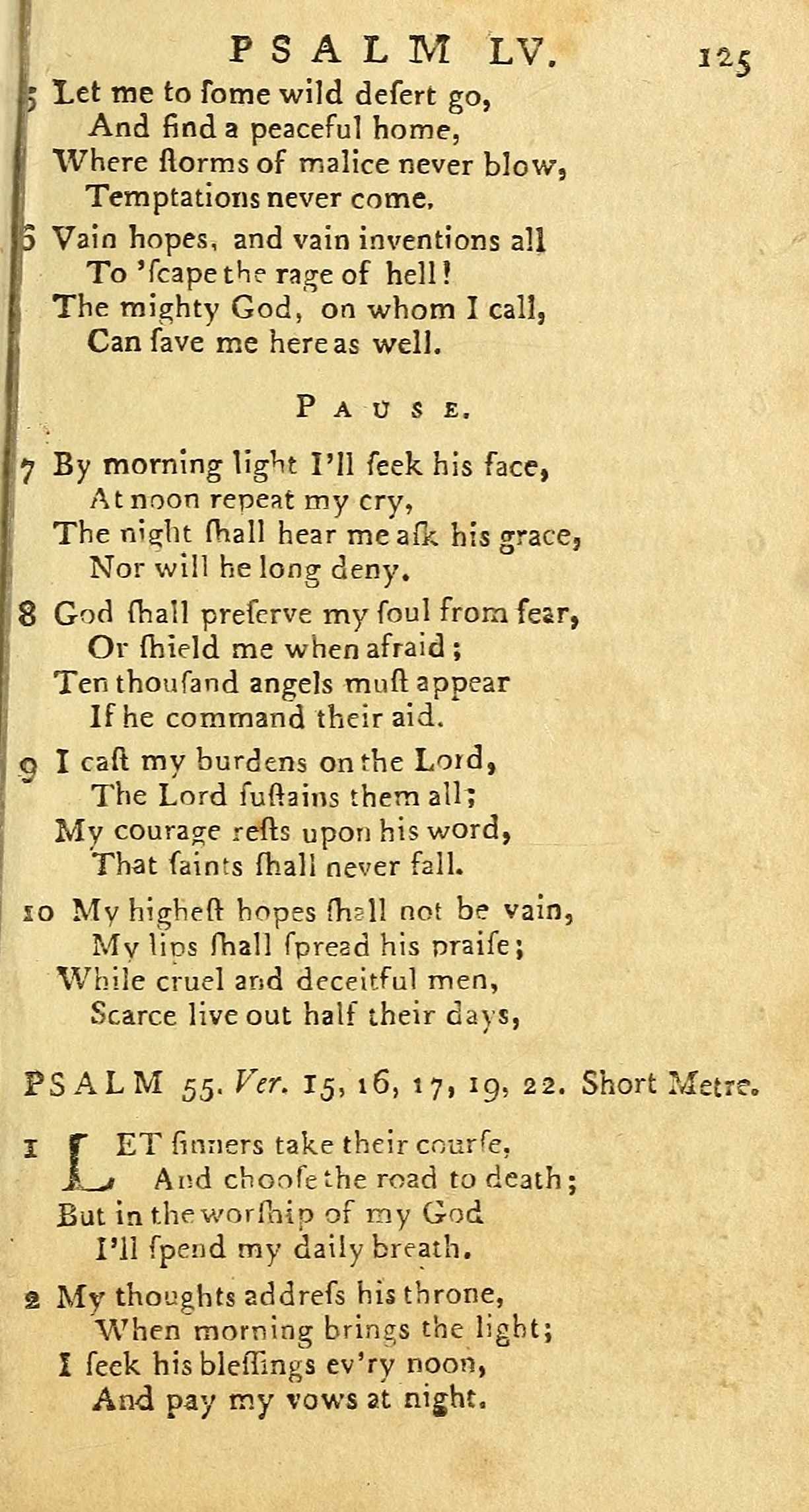 PSALM LV. 125

5 Let me to ſome wild deſert go,
And find a peaceful home,
Where ſtorms of malice never blow,
Temptations never come.

6 Vain hopes, and vain inventions all
To 'ſcape the rage of hell!
The mighty God, on whom I call,
Can ſave me here as well.

PAUSE.

7 By morning light I'll ſeek his face,
At noon repeat my cry,
The night ſhall hear me aſk his grace,
Nor will he long deny.

8 God ſhall preſerve my ſoul from fear,
Or ſhield me when afraid;
Ten thouſand angels muſt appear
If he command their aid.

9 I caſt my burdens on the Lord,
The Lord ſuſtains them all;
My courage reſts upon his word,
That ſaints ſhall never fall.

10 My higheſt hopes ſhall not be vain,
My lips ſhall ſpread his praiſe;
While cruel and deceitful men,
Scarce live out half their days,

PSALM 55. Ver. 15, 16, 17, 19, 22. Short Metre.

1 LET ſinners take their courſe,
And chooſe the road to death;
But in the worſhip of my God
I'll ſpend my daily breath.

2 My thoughts addreſs his throne,
When morning brings the light;
I ſeek his bleſſings ev'ry noon,
And pay my vows at night.